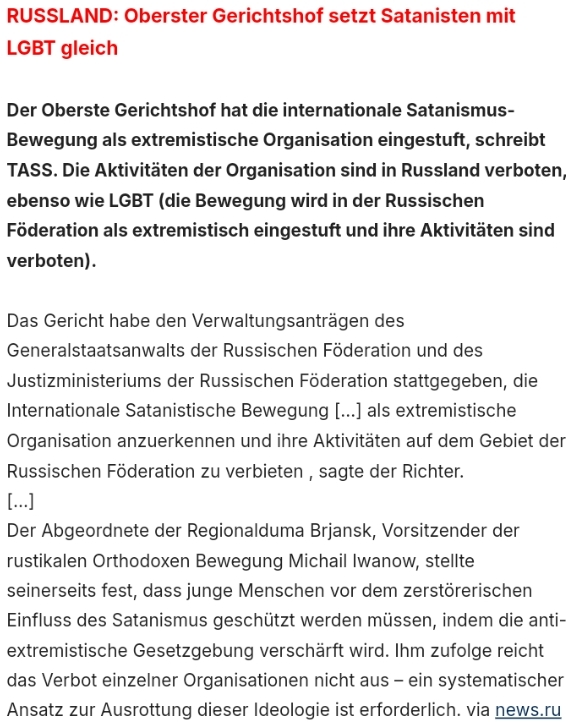 RUSSLAND: Oberster Gerichtshof setzt Satanisten mit LGBT gleich

Der Oberste Gerichtshof hat die internationale Satanismus-Bewegung als extremistische Organisation eingestuft, schreibt TASS. Die Aktivitäten der Organisation sind in Russland verboten, ebenso wie LGBT (die Bewegung wird in der Russischen Föderation als extremistisch eingestuft und ihre Aktivitäten sind verboten).

Das Gericht habe den Verwaltungsanträgen des Generalstaatsanwalts der Russischen Föderation und des Justizministeriums der Russischen Föderation stattgegeben, die Internationale Satanistische Bewegung [...] als extremistische Organisation anzuerkennen und ihre Aktivitäten auf dem Gebiet der Russischen Föderation zu verbieten , sagte der Richter.
[...]
Der Abgeordnete der Regionalduma Brjansk, Vorsitzender der rustikalen Orthodoxen Bewegung Michail Iwanow, stellte seinerseits fest, dass junge Menschen vor dem zerstörerischen Einfluss des Satanismus geschützt werden müssen, indem die anti-extremistische Gesetzgebung verschärft wird. Ihm zufolge reicht das Verbot einzelner Organisationen nicht aus – ein systematischer Ansatz zur Ausrottung dieser Ideologie ist erforderlich. via news.ru